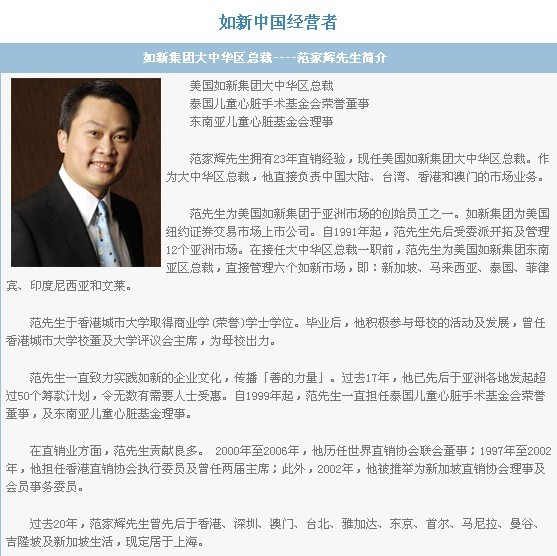 如新中国经营者

如新集团大中华区总裁----范家辉先生简介

美国如新集团大中华区总裁
泰国儿童心脏手术基金会荣誉董事
东南亚儿童心脏基金会理事

范家辉先生拥有23年直销经验，现任美国如新集团大中华区总裁。作为大中华区总裁，他直接负责中国大陆、台湾、香港和澳门的市场业务。

范先生为美国如新集团于亚洲市场的创始员工之一。如新集团为美国纽约证券交易市场上市公司。自1991年起，范先生先后受委派开拓及管理12个亚洲市场。在接任大中华区总裁一职前，范先生为美国如新集团东南亚区总裁，直接管理六个如新市场，即：新加坡、马来西亚、泰国、菲律宾、印度尼西亚和文莱。

范先生于香港城市大学取得商业学（荣誉）学士学位。毕业后，他积极参与母校的活动及发展，曾任香港城市大学校董及大学评议会主席，为母校出力。

范先生一直致力实践如新的企业文化，传播「善的力量」。过去17年，他已先后于亚洲各地发起超过50个筹款计划，令无数有需要人士受惠。自1999年起，范先生一直担任泰国儿童心脏手术基金会荣誉董事，及东南亚儿童心脏基金理事。

在直销业方面，范先生贡献良多。 2000年至2006年，他历任世界直销协会联会董事；1997年至2002年，他担任香港直销协会执行委员及曾任两届主席；此外，2002年，他被推举为新加坡直销协会理事及会员事务委员。

过去20年，范家辉先生曾先后于香港、深圳、澳门、台北、雅加达、东京、首尔、马尼拉、曼谷、吉隆坡及新加坡生活，现定居于上海。